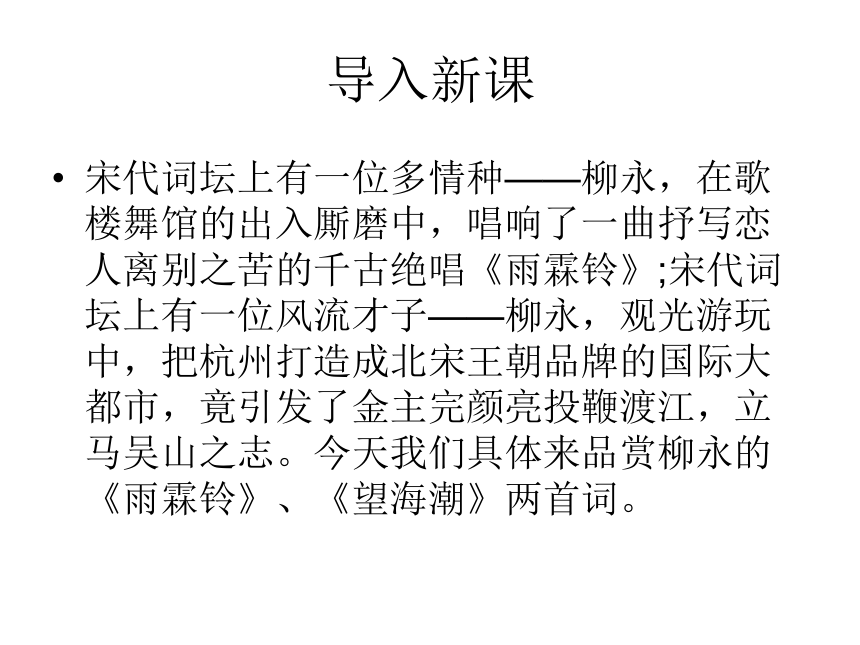 导入新课

• 宋代词坛上有一位多情种——柳永，在歌楼舞馆的出入厮磨中，唱响了一曲抒写恋人离别之苦的千古绝唱《雨霖铃》;宋代词坛上有一位风流才子——柳永，观光游玩中，把杭州打造成北宋王朝品牌的国际大都市，竟引发了金主完颜亮投鞭渡江，立马吴山之志。今天我们具体来品赏柳永的《雨霖铃》、《望海潮》两首词。